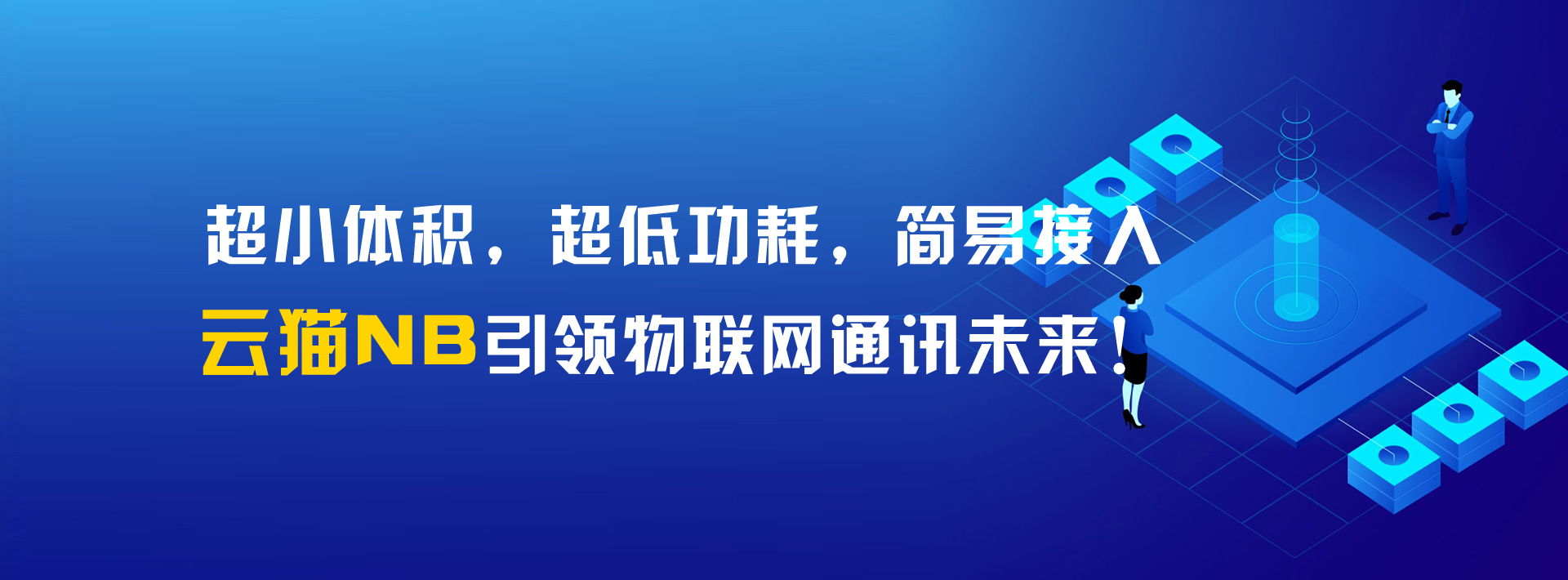 超小体积，超低功耗，简易接入

云猫NB引领物联网通讯未来！